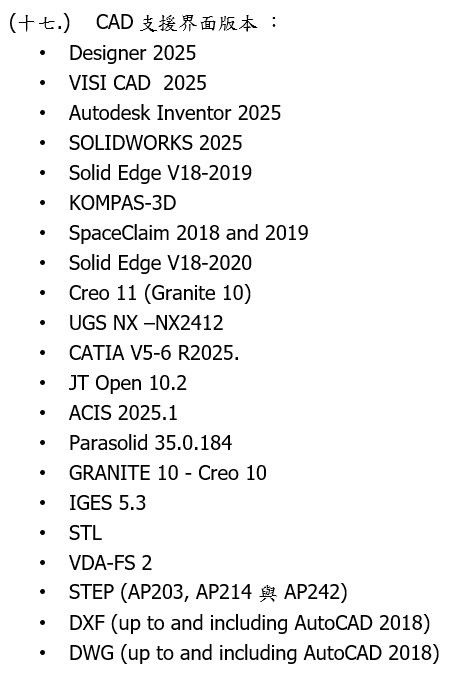 (十七.) CAD支援界面版本：
• Designer 2025
• VISI CAD 2025
• Autodesk Inventor 2025
• SOLIDWORKS 2025
• Solid Edge V18-2019
• KOMPAS-3D
• SpaceClaim 2018 and 2019
• Solid Edge V18-2020
• Creo 11 (Granite 10)
• UGS NX –NX2412
• CATIA V5-6 R2025.
• JT Open 10.2
• ACIS 2025.1
• Parasolid 35.0.184
• GRANITE 10 - Creo 10
• IGES 5.3
• STL
• VDA-FS 2
• STEP (AP203, AP214與AP242)
• DXF (up to and including AutoCAD 2018)
• DWG (up to and including AutoCAD 2018)